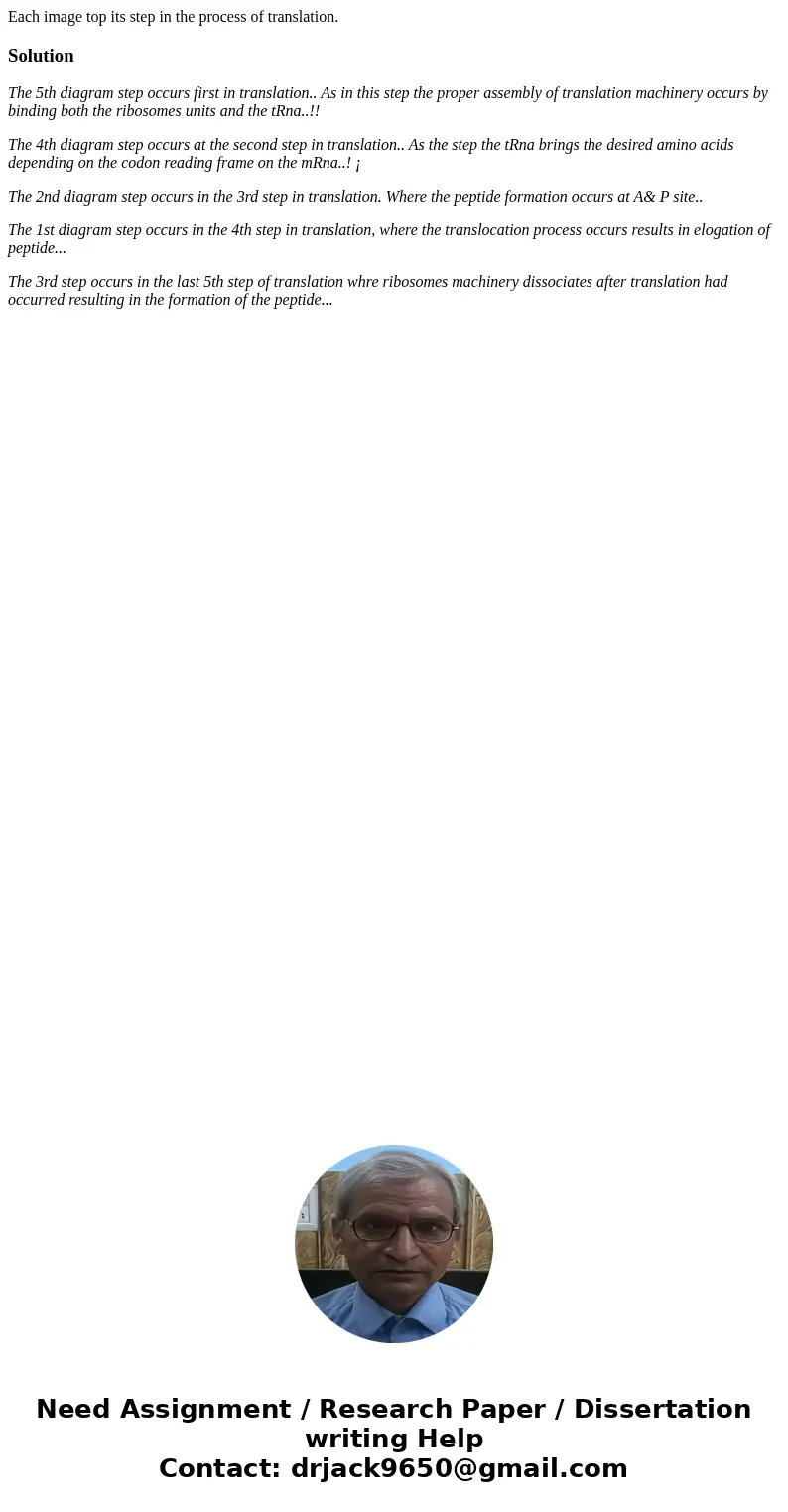 Each image top its step in the process of translation.

Solution

The 5th diagram step occurs first in translation.. As in this step the proper assembly of translation machinery occurs by binding both the ribosomes units and the tRna..!!

The 4th diagram step occurs at the second step in translation.. As the step the tRna brings the desired amino acids depending on the codon reading frame on the mRna..! ¡

The 2nd diagram step occurs in the 3rd step in translation. Where the peptide formation occurs at A& P site..

The 1st diagram step occurs in the 4th step in translation, where the translocation process occurs results in elogation of peptide...

The 3rd step occurs in the last 5th step of translation whre ribosomes machinery dissociates after translation had occurred resulting in the formation of the peptide...

Need Assignment / Research Paper / Dissertation writing Help
Contact: drjack9650@gmail.com